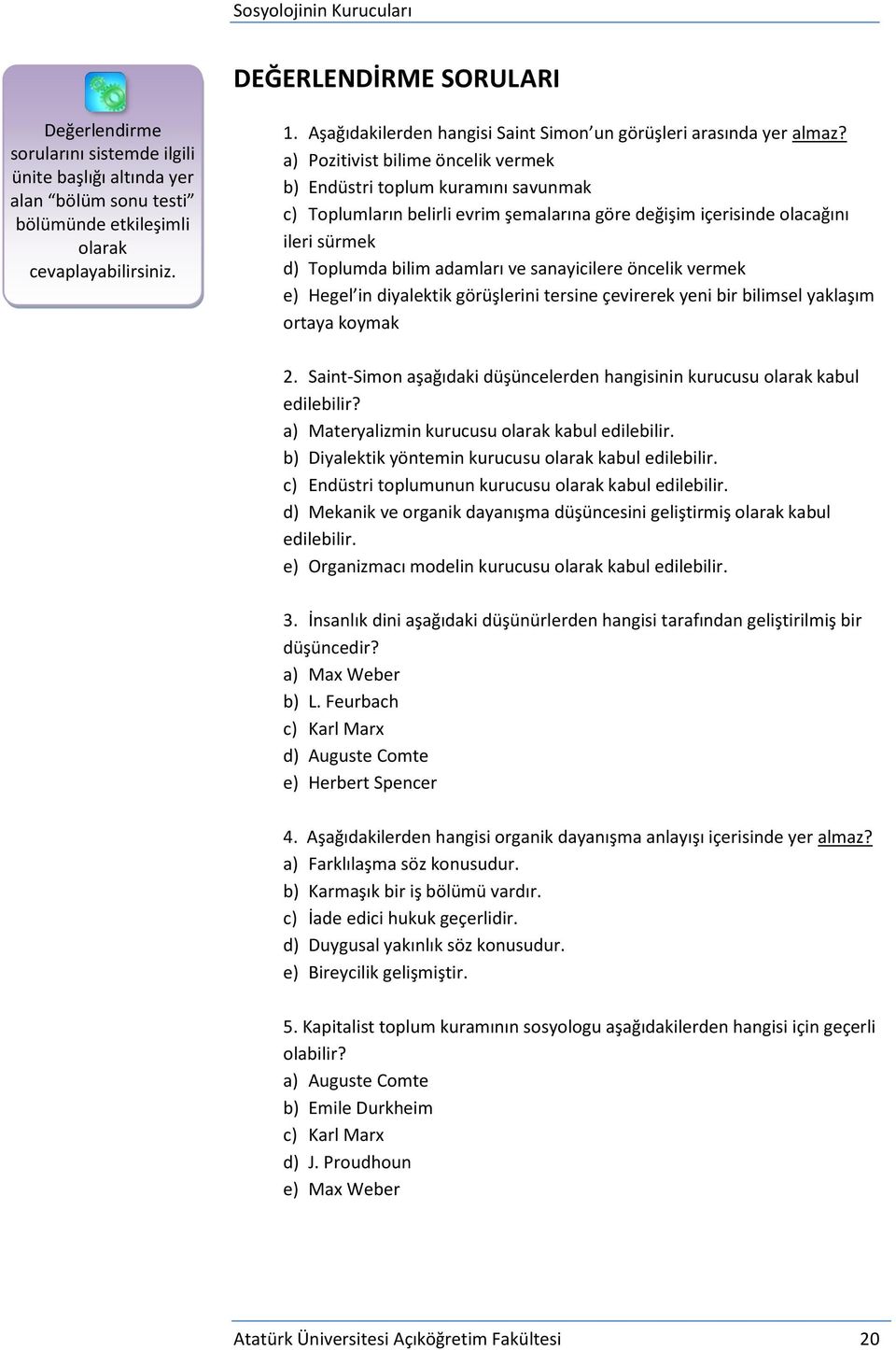 Sosyolojinin Kurucuları

Değerlendirme sorularını sistemde ilgili ünite başlığı altında yer alan “bölüm sonu testi” bölümünde etkileşimli olarak cevaplayabilirsiniz.

DEĞERLENDİRME SORULARI

1. Aşağıdakilerden hangisi Saint Simon’un görüşleri arasında yer almaz?
a) Pozitivist bilime öncelik vermek
b) Endüstri toplum kuramını savunmak
c) Toplumların belirli evrim şemalarına göre değişim içerisinde olacağını ileri sürmek
d) Toplumda bilim adamları ve sanayicilere öncelik vermek
e) Hegel’in diyalektik görüşlerini tersine çevirerek yeni bir bilimsel yaklaşım ortaya koymak

2. Saint-Simon aşağıdaki düşüncelerden hangisinin kurucusu olarak kabul edilebilir?
a) Materyalizmin kurucusu olarak kabul edilebilir.
b) Diyalektik yöntemin kurucusu olarak kabul edilebilir.
c) Endüstri toplumunun kurucusu olarak kabul edilebilir.
d) Mekanik ve organik dayanışma düşüncesini geliştirmiş olarak kabul edilebilir.
e) Organizmacı modelin kurucusu olarak kabul edilebilir.

3. İnsanlık dini aşağıdaki düşünürlerden hangisi tarafından geliştirilmiş bir düşüncedir?
a) Max Weber
b) L. Feurbach
c) Karl Marx
d) Auguste Comte
e) Herbert Spencer

4. Aşağıdakilerden hangisi organik dayanışma anlayışı içerisinde yer almaz?
a) Farklılaşma söz konusudur.
b) Karmaşık bir iş bölümü vardır.
c) İade edici hukuk geçerlidir.
d) Duygusal yakınlık söz konusudur.
e) Bireycilik gelişmiştir.

5. Kapitalist toplum kuramının sosyologu aşağıdakilerden hangisi için geçerli olabilir?
a) Auguste Comte
b) Emile Durkheim
c) Karl Marx
d) J. Proudhoun
e) Max Weber

Atatürk Üniversitesi Açıköğretim Fakültesi 20